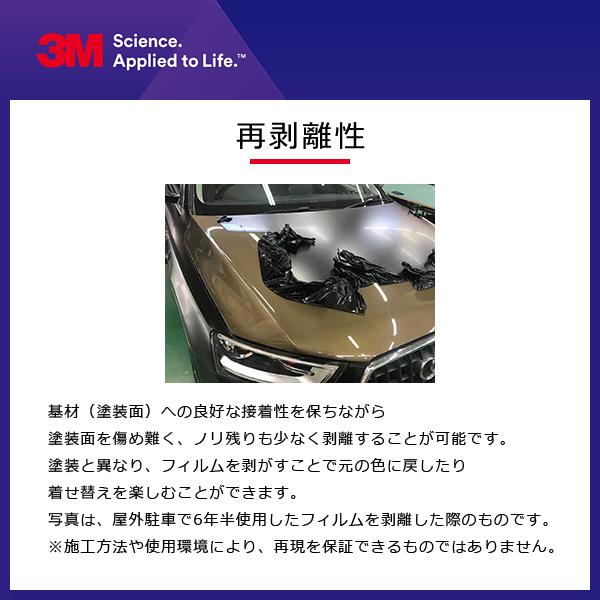 3M Science. Applied to Life.™

再剥離性

基材（塗装面）への良好な接着性を保ちながら
塗装面を傷め難く、ノリ残りも少なく剥離することが可能です。
塗装と異なり、フィルムを剥がすことで元の色に戻したり
着せ替えを楽しむことができます。
写真は、屋外駐車で6年半使用したフィルムを剥離した際のものです。
※施工方法や使用環境により、再現を保証できるものではありません。